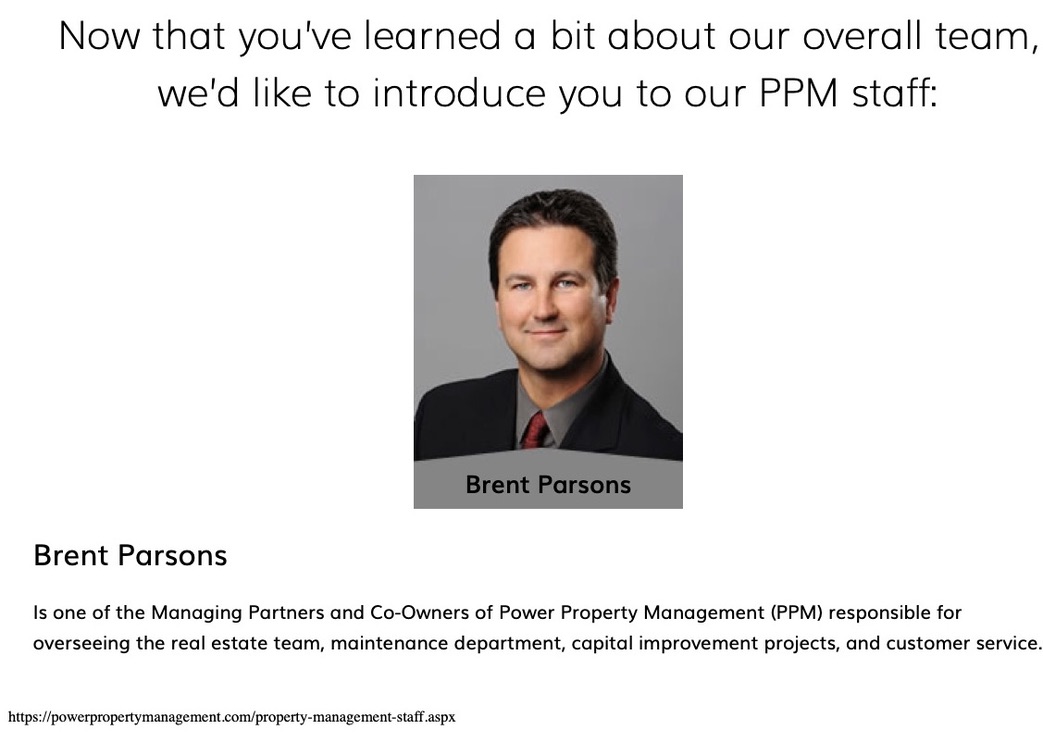 Now that you've learned a bit about our overall team, we'd like to introduce you to our PPM staff:

Brent Parsons

Brent Parsons

Is one of the Managing Partners and Co-Owners of Power Property Management (PPM) responsible for overseeing the real estate team, maintenance department, capital improvement projects, and customer service.

https://powerpropertymanagement.com/property-management-staff.aspx